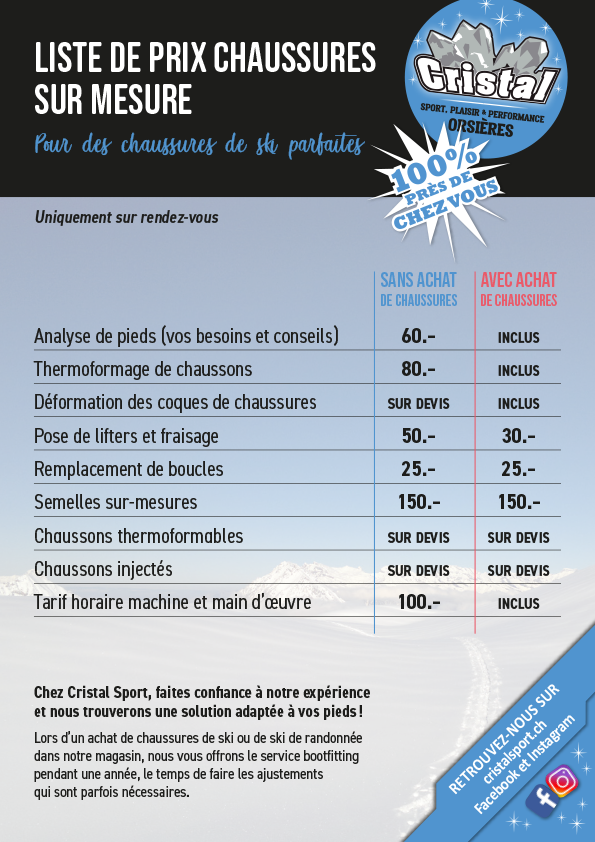 LISTE DE PRIX CHAUSSURES SUR MESURE

Pour des chaussures de ski parfaites

Cristal
SPORT, PLAISIR & PERFORMANCE
ORSIÈRES

100% PRÈS DE CHEZ VOUS

Uniquement sur rendez-vous

| | SANS ACHAT DE CHAUSSURES | AVEC ACHAT DE CHAUSSURES |
|---|---|---|
| Analyse de pieds (vos besoins et conseils) | 60.- | INCLUS |
| Thermoformage de chaussons | 80.- | INCLUS |
| Déformation des coques de chaussures | SUR DEVIS | INCLUS |
| Pose de lifters et fraisage | 50.- | 30.- |
| Remplacement de boucles | 25.- | 25.- |
| Semelles sur-mesures | 150.- | 150.- |
| Chaussons thermoformables | SUR DEVIS | SUR DEVIS |
| Chaussons injectés | SUR DEVIS | SUR DEVIS |
| Tarif horaire machine et main d'œuvre | 100.- | INCLUS |

Chez Cristal Sport, faites confiance à notre expérience et nous trouverons une solution adaptée à vos pieds !

Lors d'un achat de chaussures de ski ou de ski de randonnée dans notre magasin, nous vous offrons le service bootfitting pendant une année, le temps de faire les ajustements qui sont parfois nécessaires.

RETROUVEZ-NOUS SUR cristalsport.ch Facebook et Instagram